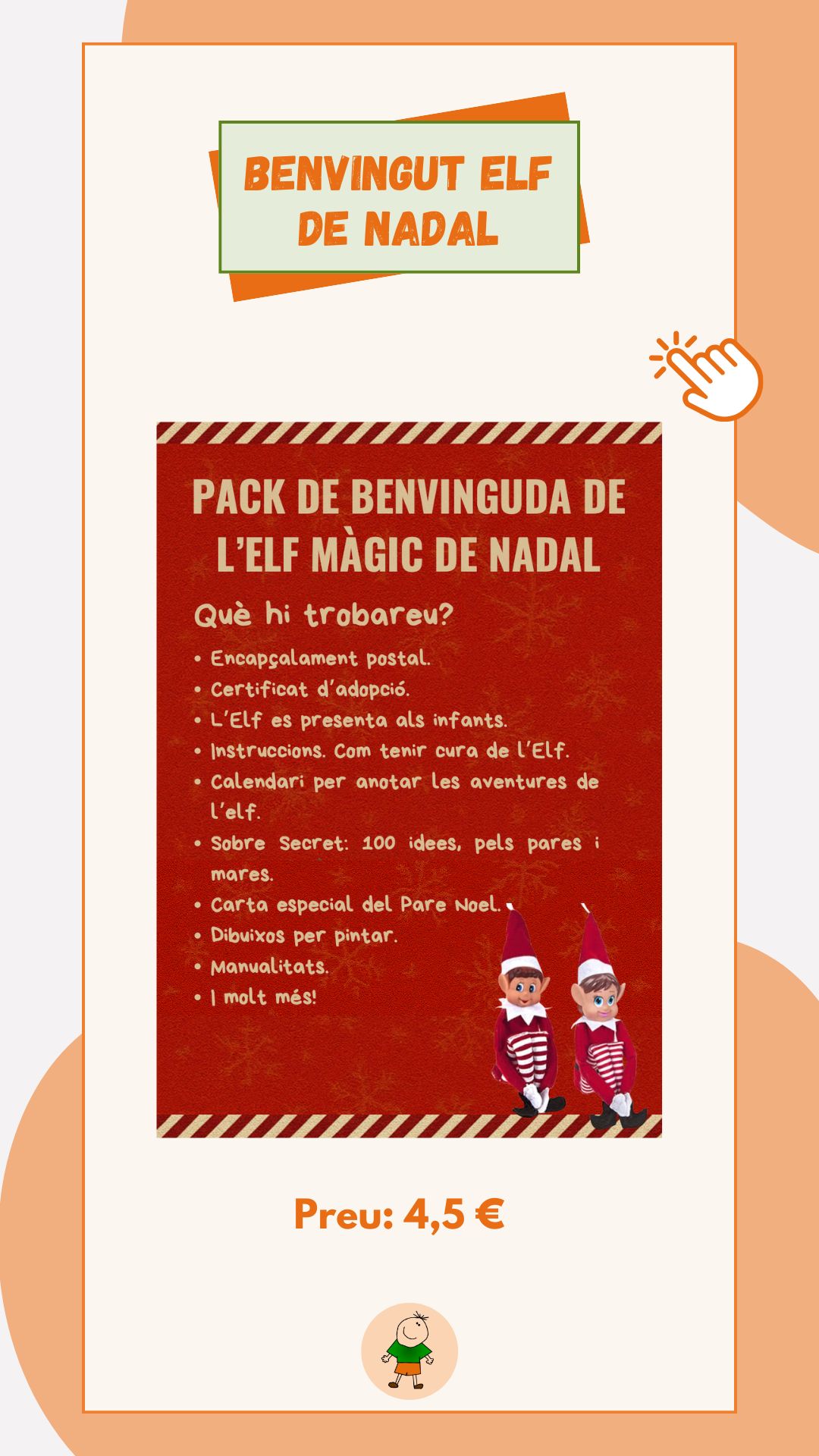 BENVINGUT ELF DE NADAL

PACK DE BENVINGUDA DE L'ELF MÀGIC DE NADAL

Què hi trobareu?

• Encapçalament postal.
• Certificat d'adopció.
• L'Elf es presenta als infants.
• Instruccions. Com tenir cura de l'Elf.
• Calendari per anotar les aventures de l'elf.
• Sobre Secret: 100 idees, pels pares i mares.
• Carta especial del Pare Noel.
• Dibuixos per pintar.
• Manualitats.
• I molt més!

Preu: 4,5 €